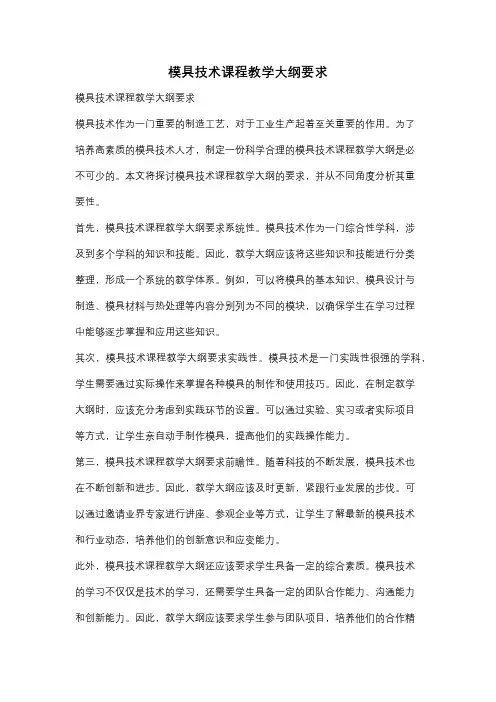 模具技术课程教学大纲要求

模具技术课程教学大纲要求

模具技术作为一门重要的制造工艺，对于工业生产起着至关重要的作用。为了培养高素质的模具技术人才，制定一份科学合理的模具技术课程教学大纲是必不可少的。本文将探讨模具技术课程教学大纲的要求，并从不同角度分析其重要性。

首先，模具技术课程教学大纲要求系统性。模具技术作为一门综合性学科，涉及到多个学科的知识和技能。因此，教学大纲应该将这些知识和技能进行分类整理，形成一个系统的教学体系。例如，可以将模具的基本知识、模具设计与制造、模具材料与热处理等内容分别列为不同的模块，以确保学生在学习过程中能够逐步掌握和应用这些知识。

其次，模具技术课程教学大纲要求实践性。模具技术是一门实践性很强的学科，学生需要通过实际操作来掌握各种模具的制作和使用技巧。因此，在制定教学大纲时，应该充分考虑到实践环节的设置。可以通过实验、实习或者实际项目等方式，让学生亲自动手制作模具，提高他们的实践操作能力。

第三，模具技术课程教学大纲要求前瞻性。随着科技的不断发展，模具技术也在不断创新和进步。因此，教学大纲应该及时更新，紧跟行业发展的步伐。可以通过邀请业界专家进行讲座、参观企业等方式，让学生了解最新的模具技术和行业动态，培养他们的创新意识和应变能力。

此外，模具技术课程教学大纲还应该要求学生具备一定的综合素质。模具技术的学习不仅仅是技术的学习，还需要学生具备一定的团队合作能力、沟通能力和创新能力。因此，教学大纲应该要求学生参与团队项目，培养他们的合作精